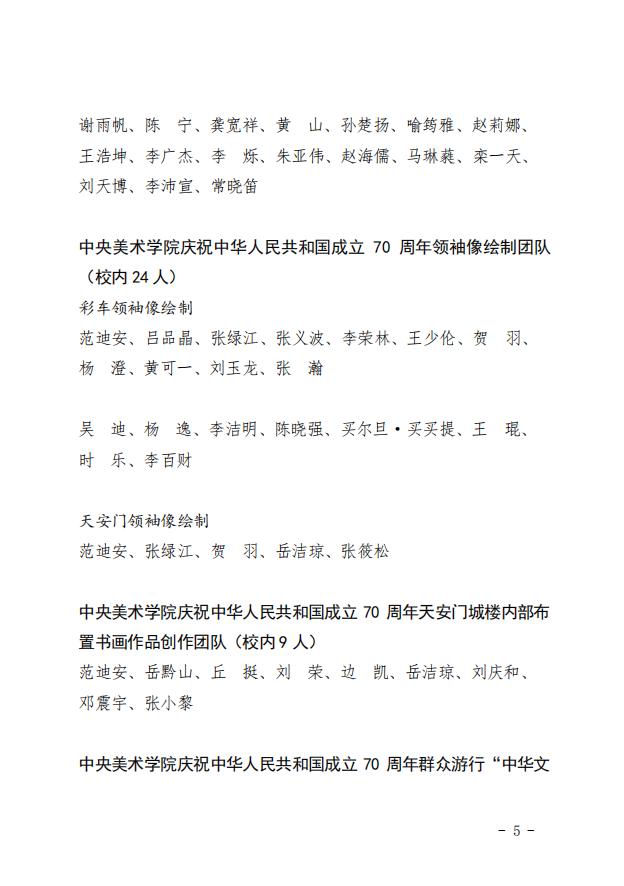 谢雨帆、陈　宁、龚宽祥、黄　山、孙楚扬、喻筠雅、赵莉娜、王浩坤、李广杰、李　烁、朱亚伟、赵海儒、马琳蕤、栾一天、刘天博、李沛宣、常晓笛

中央美术学院庆祝中华人民共和国成立 70 周年领袖像绘制团队（校内 24 人）

彩车领袖像绘制

范迪安、吕品晶、张绿江、张义波、李荣林、王少伦、贺　羽、杨　澄、黄可一、刘玉龙、张　瀚

吴　迪、杨　逸、李洁明、陈晓强、买尔旦·买买提、王　琨、时　乐、李百财

天安门领袖像绘制

范迪安、张绿江、贺　羽、岳洁琼、张筱松

中央美术学院庆祝中华人民共和国成立 70 周年天安门城楼内部布置书画作品创作团队（校内 9 人）

范迪安、岳黔山、丘　挺、刘　荣、边　凯、岳洁琼、刘庆和、邓震宇、张小黎

中央美术学院庆祝中华人民共和国成立 70 周年群众游行“中华文

－ 5 －